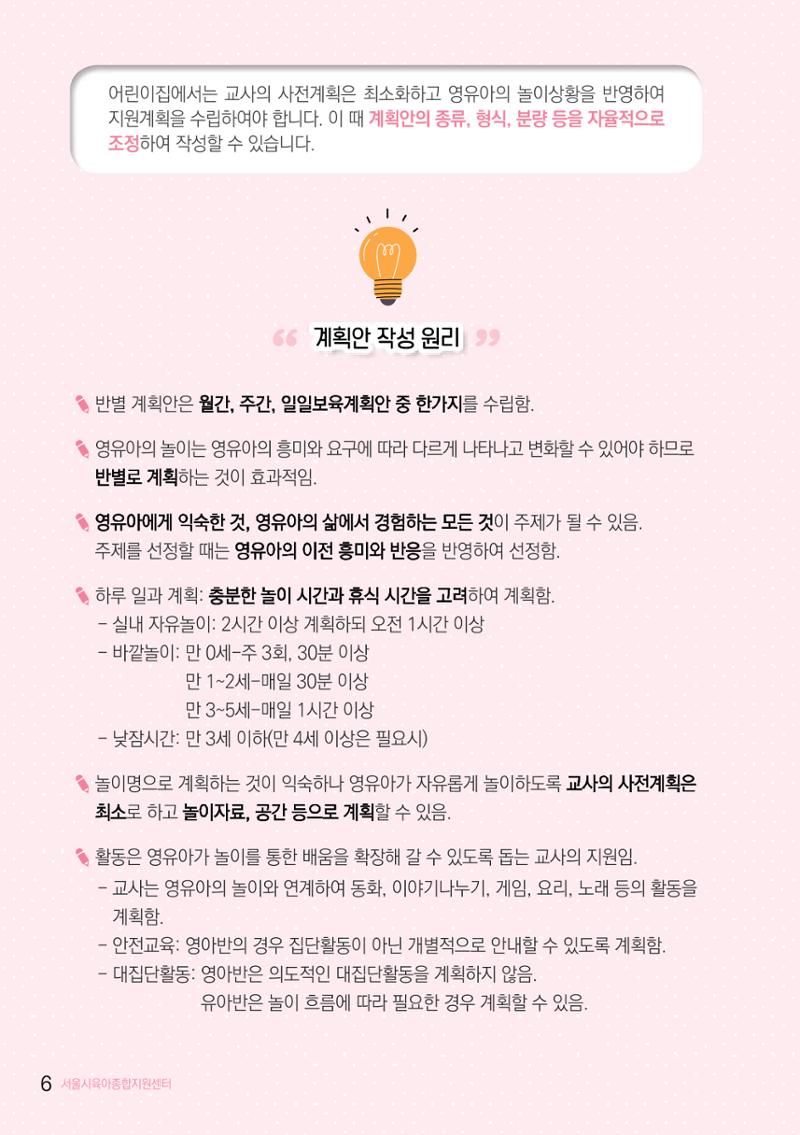 어린이집에서는 교사의 사전계획은 최소화하고 영유아의 놀이상황을 반영하여 지원계획을 수립하여야 합니다. 이 때 계획안의 종류, 형식, 분량 등을 자율적으로 조정하여 작성할 수 있습니다.

“ 계획안 작성 원리 ”

반별 계획안은 월간, 주간, 일일보육계획안 중 한가지를 수립함.

영유아의 놀이는 영유아의 흥미와 요구에 따라 다르게 나타나고 변화할 수 있어야 하므로 반별로 계획하는 것이 효과적임.

영유아에게 익숙한 것, 영유아의 삶에서 경험하는 모든 것이 주제가 될 수 있음. 주제를 선정할 때는 영유아의 이전 흥미와 반응을 반영하여 선정함.

하루 일과 계획: 충분한 놀이 시간과 휴식 시간을 고려하여 계획함.
- 실내 자유놀이: 2시간 이상 계획하되 오전 1시간 이상
- 바깥놀이: 만 0세-주 3회, 30분 이상
만 1~2세-매일 30분 이상
만 3~5세-매일 1시간 이상
- 낮잠시간: 만 3세 이하(만 4세 이상은 필요시)

놀이명으로 계획하는 것이 익숙하나 영유아가 자유롭게 놀이하도록 교사의 사전계획은 최소로 하고 놀이자료, 공간 등으로 계획할 수 있음.

활동은 영유아가 놀이를 통한 배움을 확장해 갈 수 있도록 돕는 교사의 지원임.
- 교사는 영유아의 놀이와 연계하여 동화, 이야기나누기, 게임, 요리, 노래 등의 활동을 계획함.
- 안전교육: 영아반의 경우 집단활동이 아닌 개별적으로 안내할 수 있도록 계획함.
- 대집단활동: 영아반은 의도적인 대집단활동을 계획하지 않음.
유아반은 놀이 흐름에 따라 필요한 경우 계획할 수 있음.

6 서울시육아종합지원센터